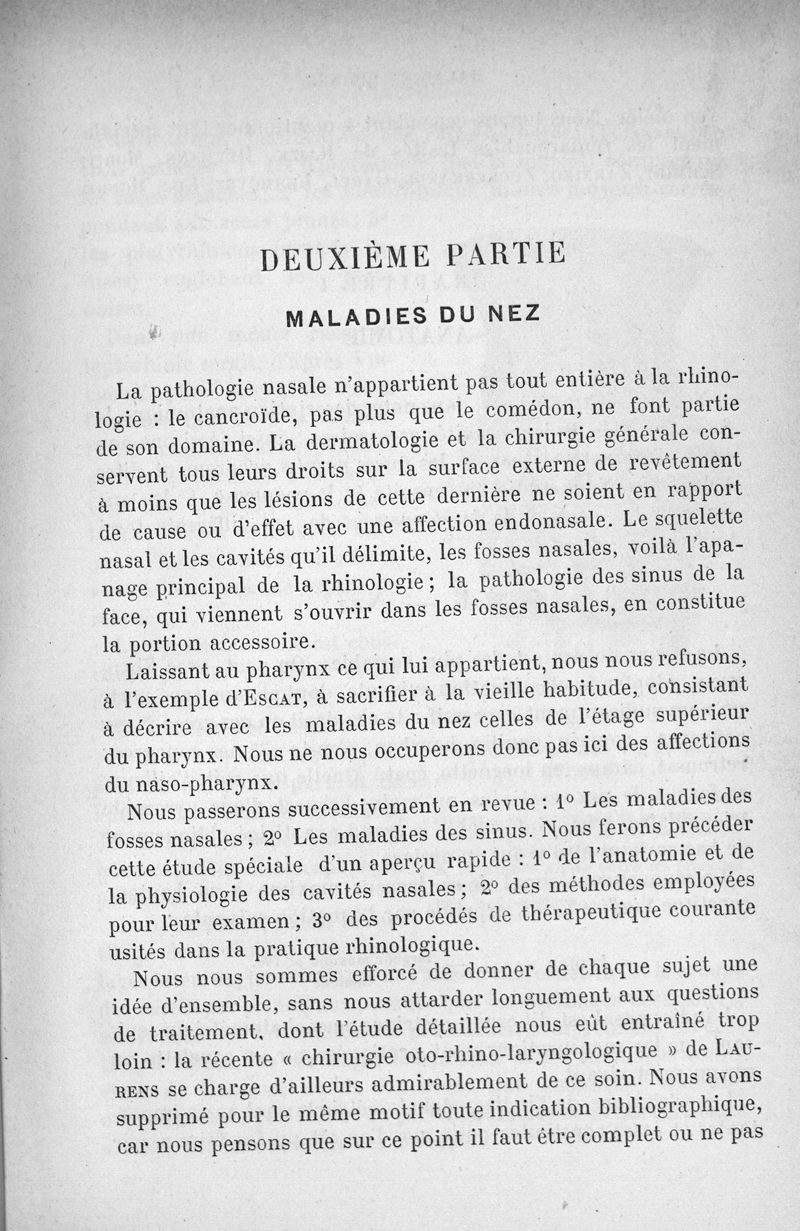 DEUXIÈME PARTIE

MALADIES DU NEZ

La pathologie nasale n'appartient pas tout entière à la rhinologie : le cancroïde, pas plus que le comédon, ne font partie de son domaine. La dermatologie et la chirurgie générale conservent tous leurs droits sur la surface externe de revêtement à moins que les lésions de cette dernière ne soient en rapport de cause ou d'effet avec une affection endonasale. Le squelette nasal et les cavités qu'il délimite, les fosses nasales, voilà l'apanage principal de la rhinologie ; la pathologie des sinus de la face, qui viennent s'ouvrir dans les fosses nasales, en constitue la portion accessoire.

Laissant au pharynx ce qui lui appartient, nous nous refusons, à l'exemple d'Escat, à sacrifier à la vieille habitude, consistant à décrire avec les maladies du nez celles de l'étage supérieur du pharynx. Nous ne nous occuperons donc pas ici des affections du naso-pharynx.

Nous passerons successivement en revue : 1° Les maladies des fosses nasales ; 2° Les maladies des sinus. Nous ferons précéder cette étude spéciale d'un aperçu rapide : 1° de l'anatomie et de la physiologie des cavités nasales ; 2° des méthodes employées pour leur examen ; 3° des procédés de thérapeutique courante usités dans la pratique rhinologique.

Nous nous sommes efforcé de donner de chaque sujet une idée d'ensemble, sans nous attarder longuement aux questions de traitement, dont l'étude détaillée nous eût entraîné trop loin : la récente « chirurgie oto-rhino-laryngologique » de Laurens se charge d'ailleurs admirablement de ce soin. Nous avons supprimé pour le même motif toute indication bibliographique, car nous pensons que sur ce point il faut être complet ou ne pas